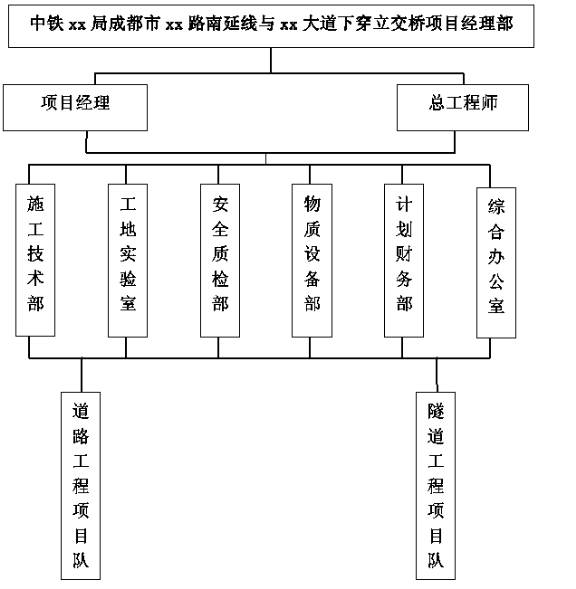 中铁 xx 局成都市 xx 路南延线与 xx 大道下穿立交桥项目经理部

项目经理

总工程师

施工技术部

工地实验室

安全质检部

物质设备部

计划财务部

综合办公室

道路工程项目队

隧道工程项目队